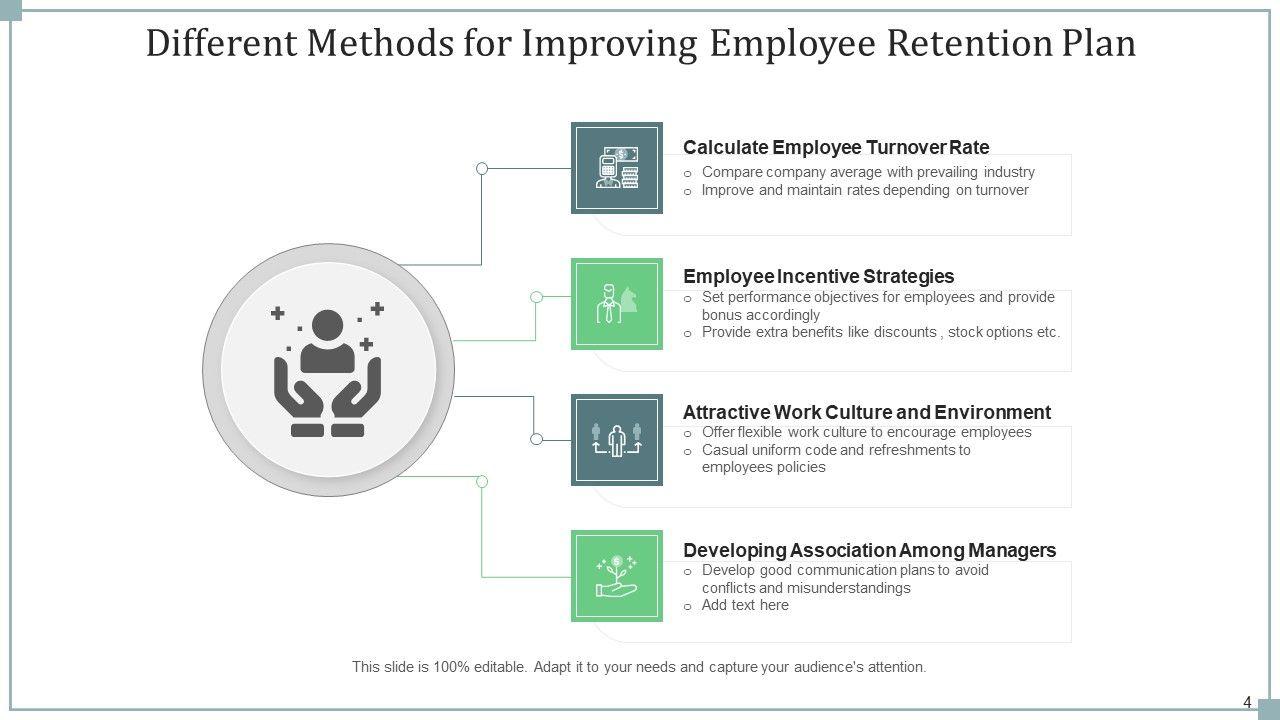 Different Methods for Improving Employee Retention Plan

Calculate Employee Turnover Rate
o Compare company average with prevailing industry
o Improve and maintain rates depending on turnover

Employee Incentive Strategies
o Set performance objectives for employees and provide bonus accordingly
o Provide extra benefits like discounts , stock options etc.

Attractive Work Culture and Environment
o Offer flexible work culture to encourage employees
o Casual uniform code and refreshments to employees policies

Developing Association Among Managers
o Develop good communication plans to avoid conflicts and misunderstandings
o Add text here

This slide is 100% editable. Adapt it to your needs and capture your audience's attention.

4